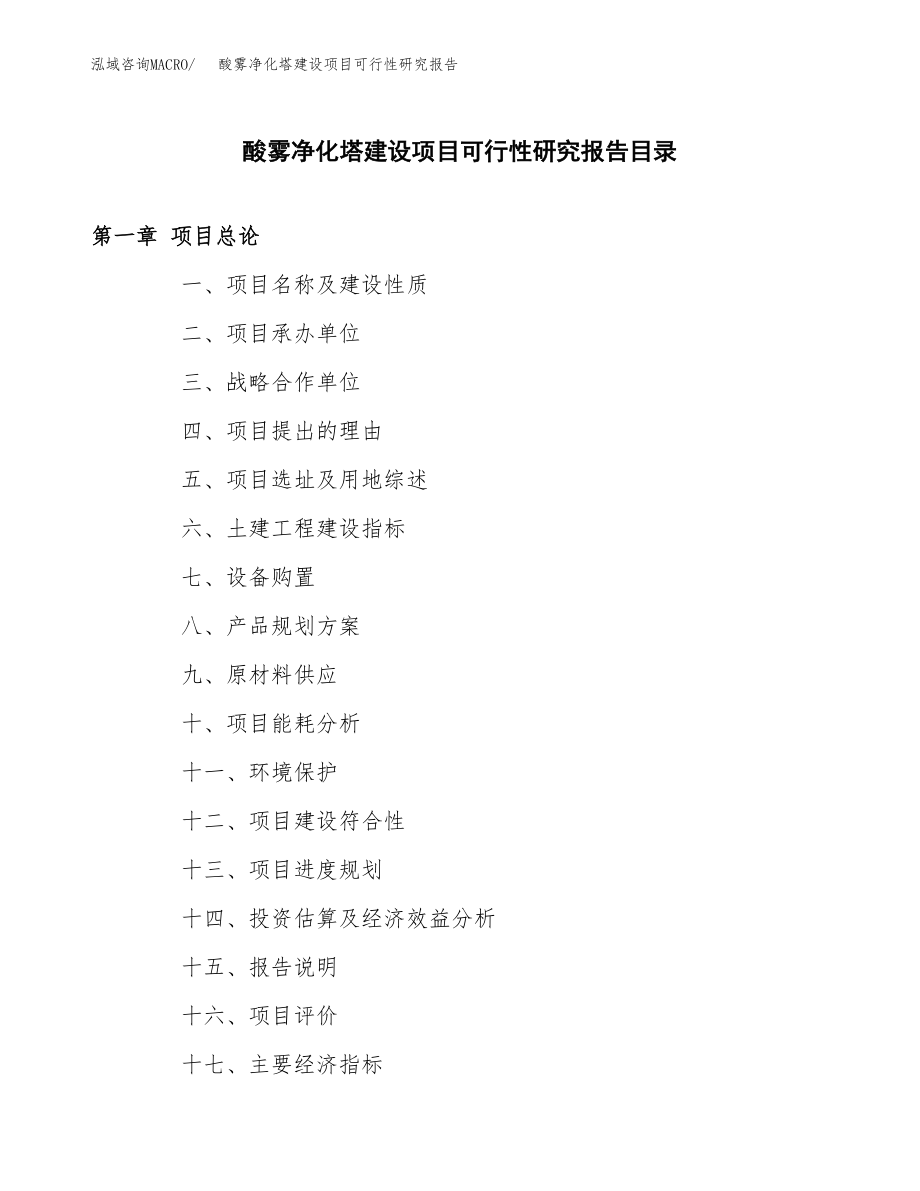 泓域咨询MACRO/ 酸雾净化塔建设项目可行性研究报告

酸雾净化塔建设项目可行性研究报告目录

第一章 项目总论

一、项目名称及建设性质

二、项目承办单位

三、战略合作单位

四、项目提出的理由

五、项目选址及用地综述

六、土建工程建设指标

七、设备购置

八、产品规划方案

九、原材料供应

十、项目能耗分析

十一、环境保护

十二、项目建设符合性

十三、项目进度规划

十四、投资估算及经济效益分析

十五、报告说明

十六、项目评价

十七、主要经济指标